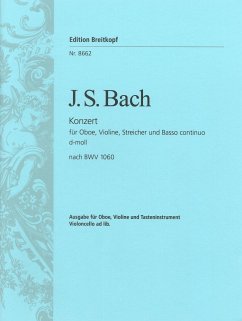 Edition Breitkopf
Nr. 8662

J. S. Bach

Konzert
für Oboe, Violine, Streicher und Basso continuo
d-moll
nach BWV 1060

Ausgabe für Oboe, Violine und Tasteninstrument
Violoncello ad lib.